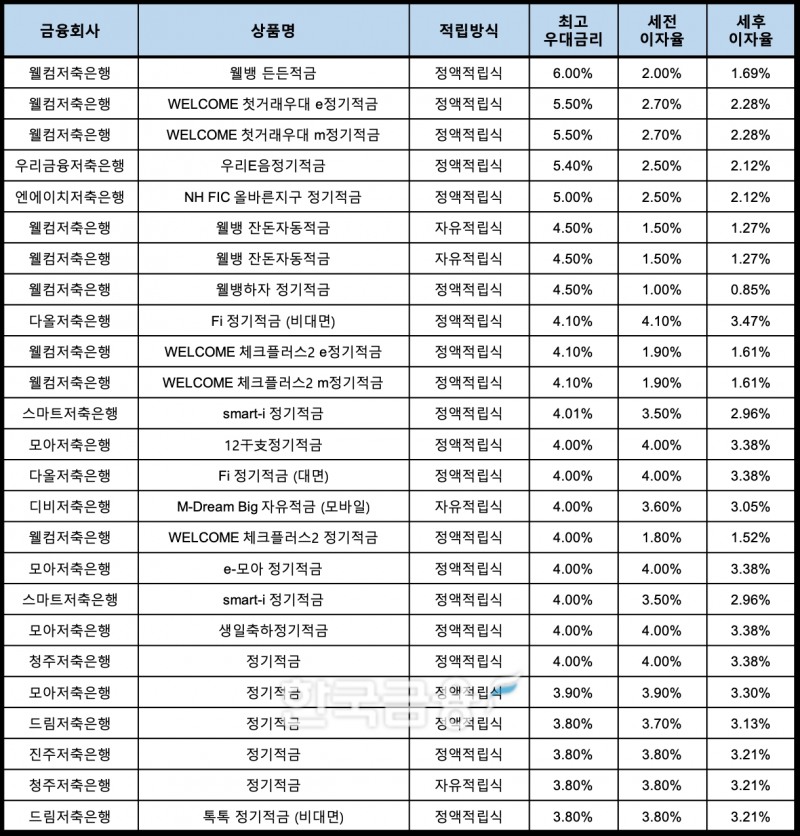 | 금융회사 | 상품명 | 적립방식 | 최고 우대금리 | 세전 이자율 | 세후 이자율 |
|---|---|---|---|---|---|
| 웰컴저축은행 | 웰뱅 든든적금 | 정액적립식 | 6.00% | 2.00% | 1.69% |
| 웰컴저축은행 | WELCOME 첫거래우대 e정기적금 | 정액적립식 | 5.50% | 2.70% | 2.28% |
| 웰컴저축은행 | WELCOME 첫거래우대 m정기적금 | 정액적립식 | 5.50% | 2.70% | 2.28% |
| 우리금융저축은행 | 우리E음정기적금 | 정액적립식 | 5.40% | 2.50% | 2.12% |
| 엔에이치저축은행 | NH FIC 올바른지구 정기적금 | 정액적립식 | 5.00% | 2.50% | 2.12% |
| 웰컴저축은행 | 웰뱅 잔돈자동적금 | 자유적립식 | 4.50% | 1.50% | 1.27% |
| 웰컴저축은행 | 웰뱅 잔돈자동적금 | 자유적립식 | 4.50% | 1.50% | 1.27% |
| 웰컴저축은행 | 웰뱅하자 정기적금 | 정액적립식 | 4.50% | 1.00% | 0.85% |
| 다올저축은행 | Fi 정기적금 (비대면) | 정액적립식 | 4.10% | 4.10% | 3.47% |
| 웰컴저축은행 | WELCOME 체크플러스2 e정기적금 | 정액적립식 | 4.10% | 1.90% | 1.61% |
| 웰컴저축은행 | WELCOME 체크플러스2 m정기적금 | 정액적립식 | 4.10% | 1.90% | 1.61% |
| 스마트저축은행 | smart-i 정기적금 | 정액적립식 | 4.01% | 3.50% | 2.96% |
| 모아저축은행 | 12干支정기적금 | 정액적립식 | 4.00% | 4.00% | 3.38% |
| 다올저축은행 | Fi 정기적금 (대면) | 정액적립식 | 4.00% | 4.00% | 3.38% |
| 디비저축은행 | M-Dream Big 자유적금 (모바일) | 자유적립식 | 4.00% | 3.60% | 3.05% |
| 웰컴저축은행 | WELCOME 체크플러스2 정기적금 | 정액적립식 | 4.00% | 1.80% | 1.52% |
| 모아저축은행 | e-모아 정기적금 | 정액적립식 | 4.00% | 4.00% | 3.38% |
| 스마트저축은행 | smart-i 정기적금 | 정액적립식 | 4.00% | 3.50% | 2.96% |
| 모아저축은행 | 생일축하정기적금 | 정액적립식 | 4.00% | 4.00% | 3.38% |
| 청주저축은행 | 정기적금 | 정액적립식 | 4.00% | 4.00% | 3.38% |
| 모아저축은행 | 정기적금 | 정액적립식 | 3.90% | 3.90% | 3.30% |
| 드림저축은행 | 정기적금 | 정액적립식 | 3.80% | 3.70% | 3.13% |
| 진주저축은행 | 정기적금 | 정액적립식 | 3.80% | 3.80% | 3.21% |
| 청주저축은행 | 정기적금 | 자유적립식 | 3.80% | 3.80% | 3.21% |
| 드림저축은행 | 톡톡 정기적금 (비대면) | 정액적립식 | 3.80% | 3.80% | 3.21% |

한국금융